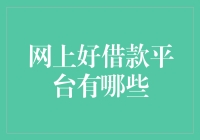 网上好借款平台有哪些